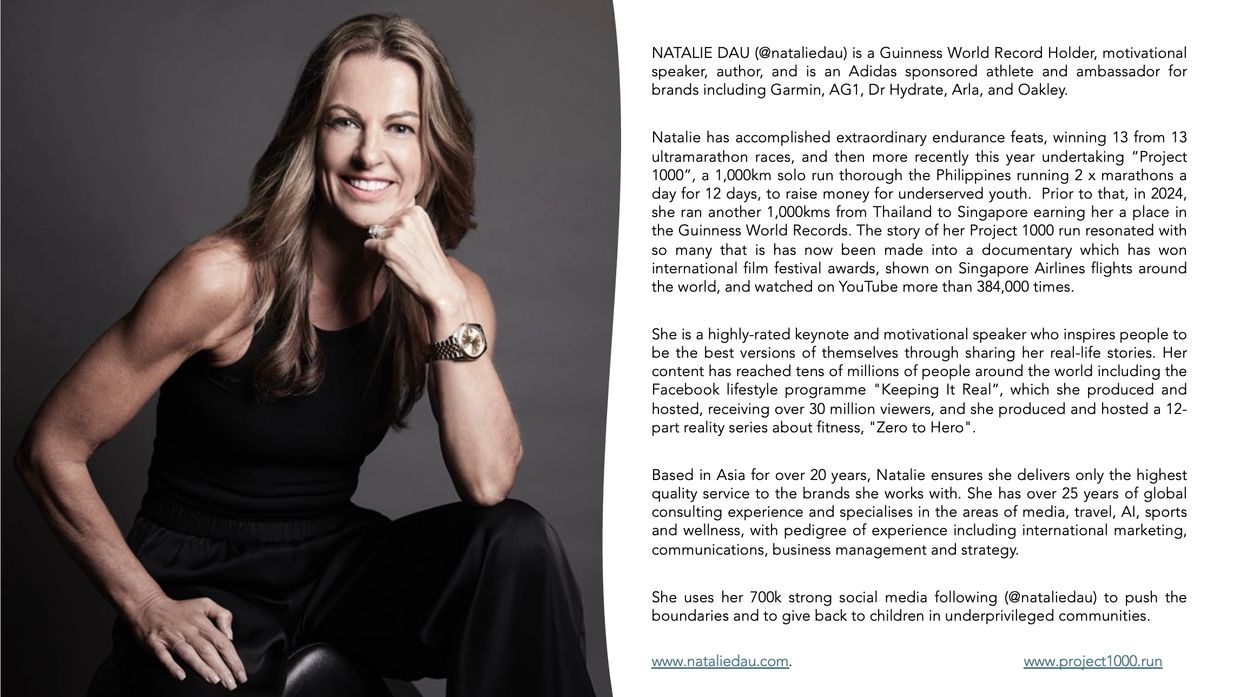 NATALIE DAU (@nataliedau) is a Guinness World Record Holder, motivational speaker, author, and is an Adidas sponsored athlete and ambassador for brands including Garmin, AG1, Dr Hydrate, Arla, and Oakley.

Natalie has accomplished extraordinary endurance feats, winning 13 from 13 ultramarathon races, and then more recently this year undertaking "Project 1000", a 1,000km solo run thorough the Philippines running 2 x marathons a day for 12 days, to raise money for underserved youth. Prior to that, in 2024, she ran another 1,000kms from Thailand to Singapore earning her a place in the Guinness World Records. The story of her Project 1000 run resonated with so many that is has now been made into a documentary which has won international film festival awards, shown on Singapore Airlines flights around the world, and watched on YouTube more than 384,000 times.

She is a highly-rated keynote and motivational speaker who inspires people to be the best versions of themselves through sharing her real-life stories. Her content has reached tens of millions of people around the world including the Facebook lifestyle programme "Keeping It Real", which she produced and hosted, receiving over 30 million viewers, and she produced and hosted a 12-part reality series about fitness, "Zero to Hero".

Based in Asia for over 20 years, Natalie ensures she delivers only the highest quality service to the brands she works with. She has over 25 years of global consulting experience and specialises in the areas of media, travel, AI, sports and wellness, with pedigree of experience including international marketing, communications, business management and strategy.

She uses her 700k strong social media following (@nataliedau) to push the boundaries and to give back to children in underprivileged communities.

www.nataliedau.com. www.project1000.run